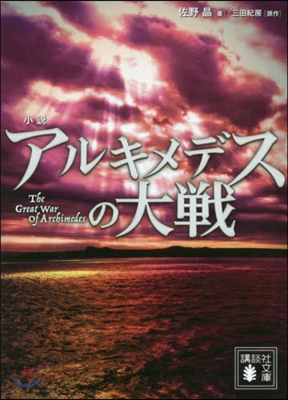 佐野 晶［著］／三田紀房［原作］

小説
アルキメデスの大戦

The Great War Of Archimedes

講談社文庫